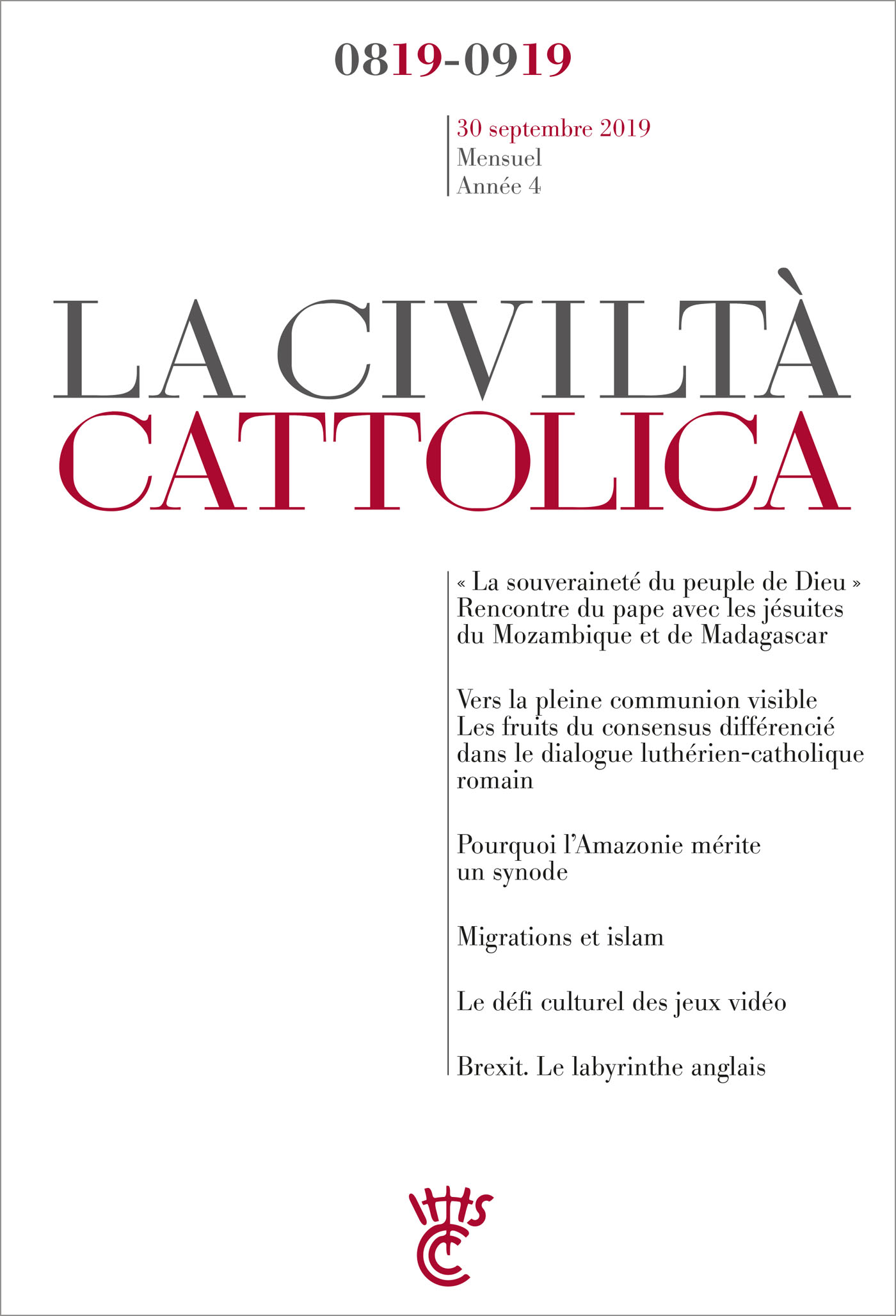 0819-0919

30 septembre 2019
Mensuel
Année 4

LA CIVILTÀ
CATTOLICA

« La souveraineté du peuple de Dieu »
Rencontre du pape avec les jésuites du Mozambique et de Madagascar

Vers la pleine communion visible
Les fruits du consensus différencié dans le dialogue luthérien-catholique romain

Pourquoi l'Amazonie mérite un synode

Migrations et islam

Le défi culturel des jeux vidéo

Brexit. Le labyrinthe anglais

IHS
CC